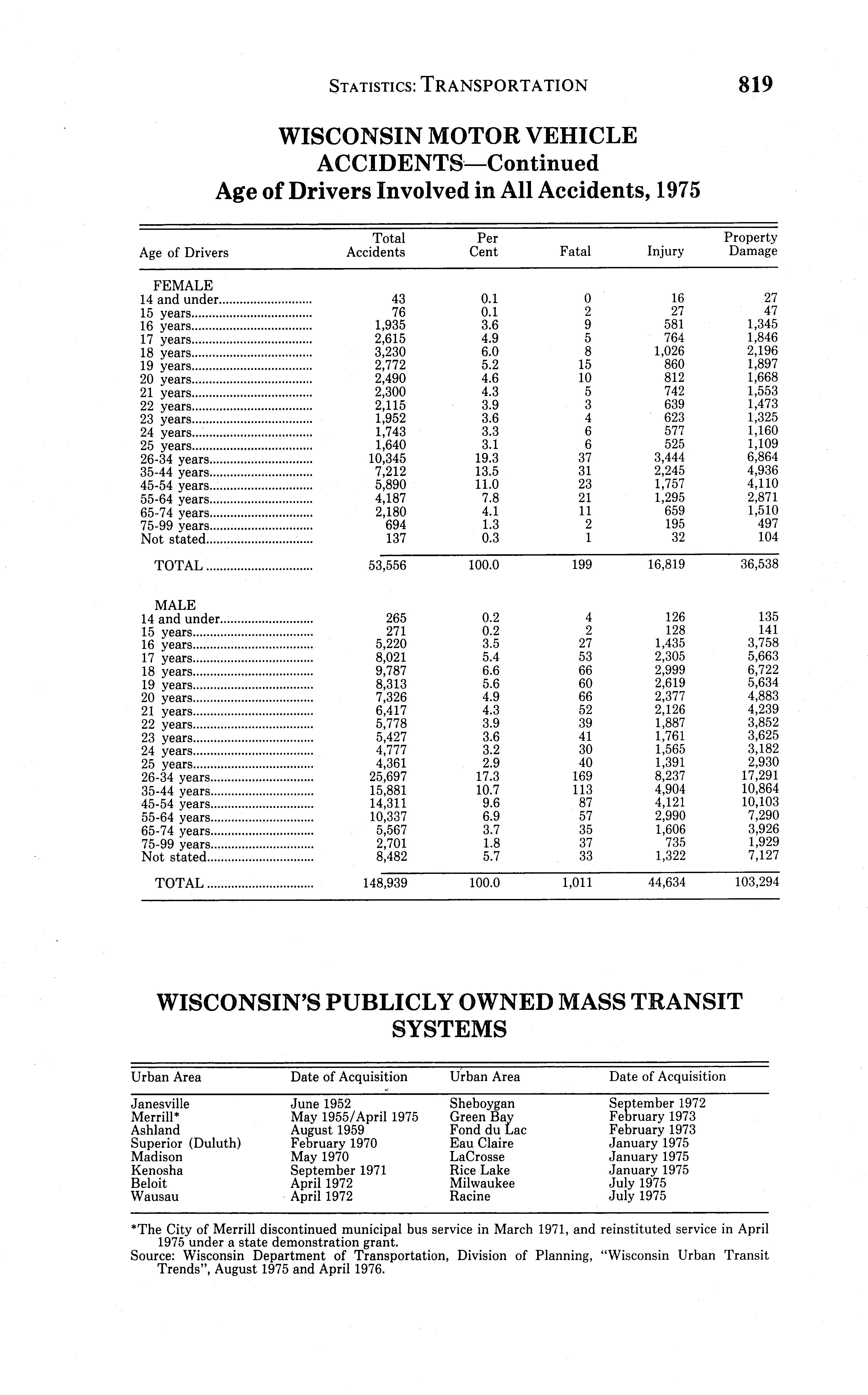 STATISTICS: TRANSPORTATION 819

WISCONSIN MOTOR VEHICLE ACCIDENTS—Continued
Age of Drivers Involved in All Accidents, 1975

| Age of Drivers | Total Accidents | Per Cent | Fatal | Injury | Property Damage |
|---|---|---|---|---|---|
| FEMALE | | | | | |
| 14 and under | 43 | 0.1 | 0 | 16 | 27 |
| 15 years | 76 | 0.1 | 2 | 27 | 47 |
| 16 years | 1,935 | 3.6 | 9 | 581 | 1,345 |
| 17 years | 2,615 | 4.9 | 5 | 764 | 1,846 |
| 18 years | 3,230 | 6.0 | 8 | 1,026 | 2,196 |
| 19 years | 2,772 | 5.2 | 15 | 860 | 1,897 |
| 20 years | 2,490 | 4.6 | 10 | 812 | 1,668 |
| 21 years | 2,300 | 4.3 | 5 | 742 | 1,553 |
| 22 years | 2,115 | 3.9 | 3 | 639 | 1,473 |
| 23 years | 1,952 | 3.6 | 4 | 623 | 1,325 |
| 24 years | 1,743 | 3.3 | 6 | 577 | 1,160 |
| 25 years | 1,640 | 3.1 | 6 | 525 | 1,109 |
| 26-34 years | 10,345 | 19.3 | 37 | 3,444 | 6,864 |
| 35-44 years | 7,212 | 13.5 | 31 | 2,245 | 4,936 |
| 45-54 years | 5,890 | 11.0 | 23 | 1,757 | 4,110 |
| 55-64 years | 4,187 | 7.8 | 21 | 1,295 | 2,871 |
| 65-74 years | 2,180 | 4.1 | 11 | 659 | 1,510 |
| 75-99 years | 694 | 1.3 | 2 | 195 | 497 |
| Not stated | 137 | 0.3 | 1 | 32 | 104 |
| TOTAL | 53,556 | 100.0 | 199 | 16,819 | 36,538 |
| MALE | | | | | |
| 14 and under | 265 | 0.2 | 4 | 126 | 135 |
| 15 years | 271 | 0.2 | 2 | 128 | 141 |
| 16 years | 5,220 | 3.5 | 27 | 1,435 | 3,758 |
| 17 years | 8,021 | 5.4 | 53 | 2,305 | 5,663 |
| 18 years | 9,787 | 6.6 | 66 | 2,999 | 6,722 |
| 19 years | 8,313 | 5.6 | 60 | 2,619 | 5,634 |
| 20 years | 7,326 | 4.9 | 66 | 2,377 | 4,883 |
| 21 years | 6,417 | 4.3 | 52 | 2,126 | 4,239 |
| 22 years | 5,778 | 3.9 | 39 | 1,887 | 3,852 |
| 23 years | 5,427 | 3.6 | 41 | 1,761 | 3,625 |
| 24 years | 4,777 | 3.2 | 30 | 1,565 | 3,182 |
| 25 years | 4,361 | 2.9 | 40 | 1,391 | 2,930 |
| 26-34 years | 25,697 | 17.3 | 169 | 8,237 | 17,291 |
| 35-44 years | 15,881 | 10.7 | 113 | 4,904 | 10,864 |
| 45-54 years | 14,311 | 9.6 | 87 | 4,121 | 10,103 |
| 55-64 years | 10,337 | 6.9 | 57 | 2,990 | 7,290 |
| 65-74 years | 5,567 | 3.7 | 35 | 1,606 | 3,926 |
| 75-99 years | 2,701 | 1.8 | 37 | 735 | 1,929 |
| Not stated | 8,482 | 5.7 | 33 | 1,322 | 7,127 |
| TOTAL | 148,939 | 100.0 | 1,011 | 44,634 | 103,294 |

WISCONSIN'S PUBLICLY OWNED MASS TRANSIT SYSTEMS

| Urban Area | Date of Acquisition | Urban Area | Date of Acquisition |
|---|---|---|---|
| Janesville | June 1952 | Sheboygan | September 1972 |
| Merrill* | May 1955/April 1975 | Green Bay | February 1973 |
| Ashland | August 1959 | Fond du Lac | February 1973 |
| Superior (Duluth) | February 1970 | Eau Claire | January 1975 |
| Madison | May 1970 | LaCrosse | January 1975 |
| Kenosha | September 1971 | Rice Lake | January 1975 |
| Beloit | April 1972 | Milwaukee | July 1975 |
| Wausau | April 1972 | Racine | July 1975 |

*The City of Merrill discontinued municipal bus service in March 1971, and reinstituted service in April 1975 under a state demonstration grant.
Source: Wisconsin Department of Transportation, Division of Planning, "Wisconsin Urban Transit Trends", August 1975 and April 1976.